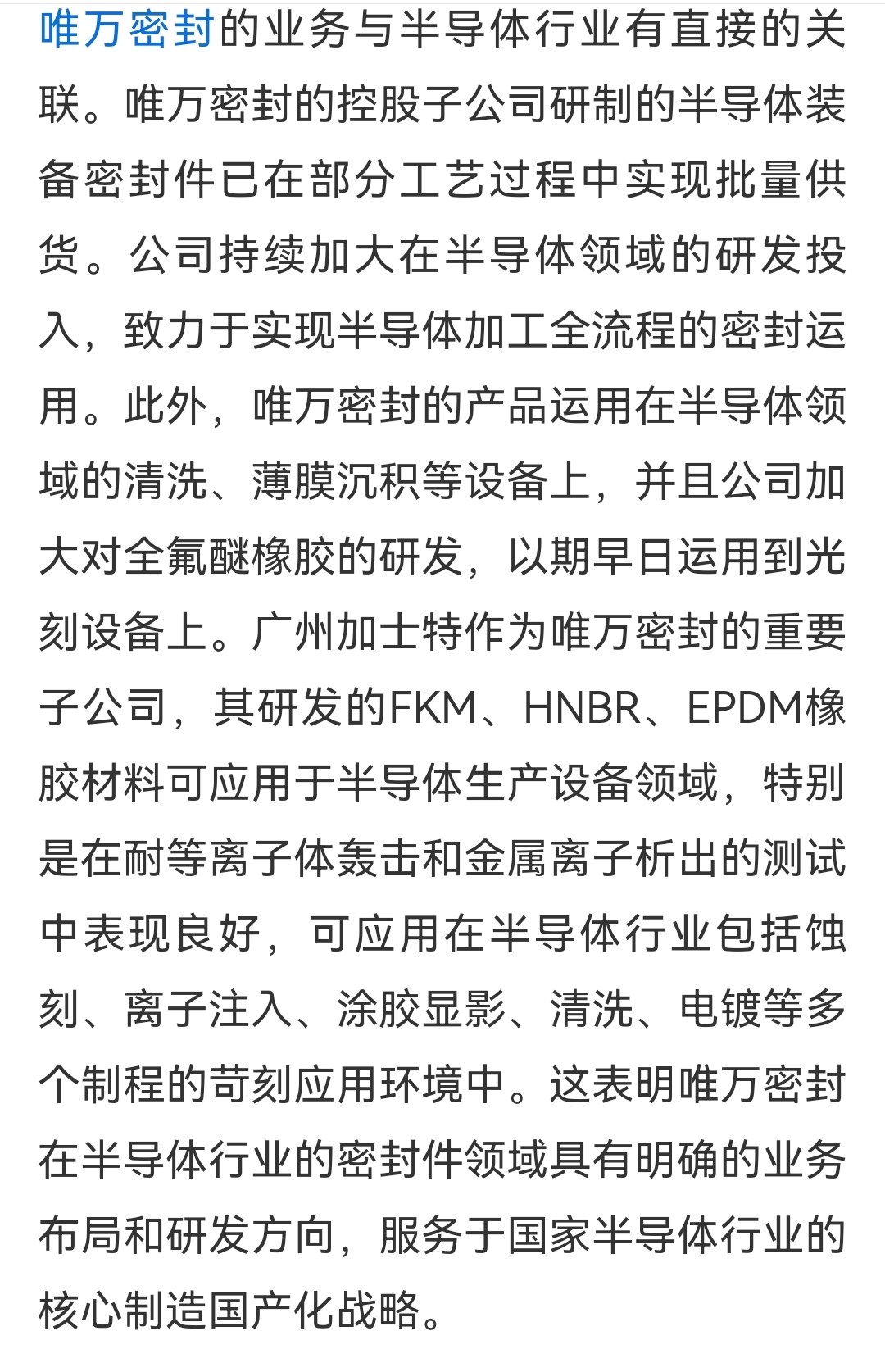 唯万密封的业务与半导体行业有直接的关联。唯万密封的控股子公司研制的半导体装备密封件已在部分工艺过程中实现批量供货。公司持续加大在半导体领域的研发投入，致力于实现半导体加工全流程的密封运用。此外，唯万密封的产品运用在半导体领域的清洗、薄膜沉积等设备上，并且公司加大对全氟醚橡胶的研发，以期早日运用到光刻设备上。广州加士特作为唯万密封的重要子公司，其研发的FKM、HNBR、EPDM橡胶材料可应用于半导体生产设备领域，特别是在耐等离子体轰击和金属离子析出的测试中表现良好，可应用在半导体行业包括蚀刻、离子注入、涂胶显影、清洗、电镀等多个制程的苛刻应用环境中。这表明唯万密封在半导体行业的密封件领域具有明确的业务布局和研发方向，服务于国家半导体行业的核心制造国产化战略。